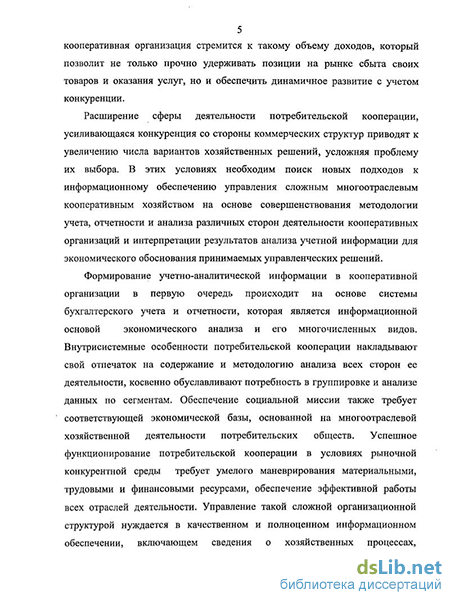 5

кооперативная организация стремится к такому объему доходов, который позволит не только прочно удерживать позиции на рынке сбыта своих товаров и оказания услуг, но и обеспечить динамичное развитие с учетом конкуренции.

Расширение сферы деятельности потребительской кооперации, усиливающаяся конкуренция со стороны коммерческих структур приводят к увеличению числа вариантов хозяйственных решений, усложняя проблему их выбора. В этих условиях необходим поиск новых подходов к информационному обеспечению управления сложным многоотраслевым кооперативным хозяйством на основе совершенствования методологии учета, отчетности и анализа различных сторон деятельности кооперативных организаций и интерпретации результатов анализа учетной информации для экономического обоснования принимаемых управленческих решений.

Формирование учетно-аналитической информации в кооперативной организации в первую очередь происходит на основе системы бухгалтерского учета и отчетности, которая является информационной основой экономического анализа и его многочисленных видов. Внутрисистемные особенности потребительской кооперации накладывают свой отпечаток на содержание и методологию анализа всех сторон ее деятельности, косвенно обуславливают потребность в группировке и анализе данных по сегментам. Обеспечение социальной миссии также требует соответствующей экономической базы, основанной на многоотраслевой хозяйственной деятельности потребительских обществ. Успешное функционирование потребительской кооперации в условиях рыночной конкурентной среды требует умелого маневрирования материальными, трудовыми и финансовыми ресурсами, обеспечение эффективной работы всех отраслей деятельности. Управление такой сложной организационной структурой нуждается в качественном и полноценном информационном обеспечении, включающем сведения о хозяйственных процессах,

dsLib.net
библиотека диссертаций